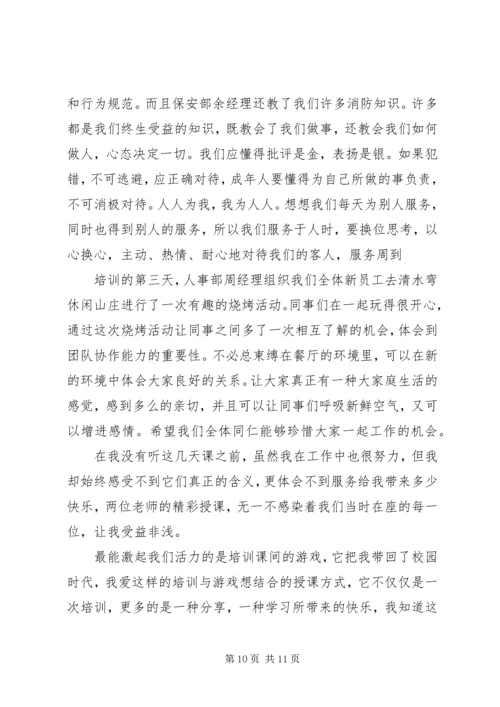 和行为规范。而且保安部余经理还教了我们许多消防知识。许多都是我们终生受益的知识，既教会了我们做事，还教会我们如何做人，心态决定一切。我们应懂得批评是金，表扬是银。如果犯错，不可逃避，应正确对待，成年人要懂得为自己所做的事负责，不可消极对待。人人为我，我为人人。想想我们每天为别人服务，同时也得到别人的服务，所以我们服务于人时，要换位思考，以心换心，主动、热情、耐心地对待我们的客人，服务周到

培训的第三天，人事部周经理组织我们全体新员工去清水弯休闲山庄进行了一次有趣的烧烤活动。同事们在一起玩得很开心，通过这次烧烤活动让同事之间多了一次相互了解的机会，体会到团队协作能力的重要性。不必总束缚在餐厅的环境里，可以在新的环境中体会大家良好的关系。让大家真正有一种大家庭生活的感觉，感到多么的亲切，并且可以让同事们呼吸新鲜空气，又可以增进感情。希望我们全体同仁能够珍惜大家一起工作的机会。

在我没有听这几天课之前，虽然我在工作中也很努力，但我却始终感受不到它们真正的含义，更体会不到服务给我带来多少快乐，两位老师的精彩授课，无一不感染着我们当时在座的每一位，让我受益非浅。

最能激起我们活力的是培训课间的游戏，它把我带回了校园时代，我爱这样的培训与游戏想结合的授课方式，它不仅仅是一次培训，更多的是一种分享，一种学习所带来的快乐，我知道这

第 10 页 共 11 页